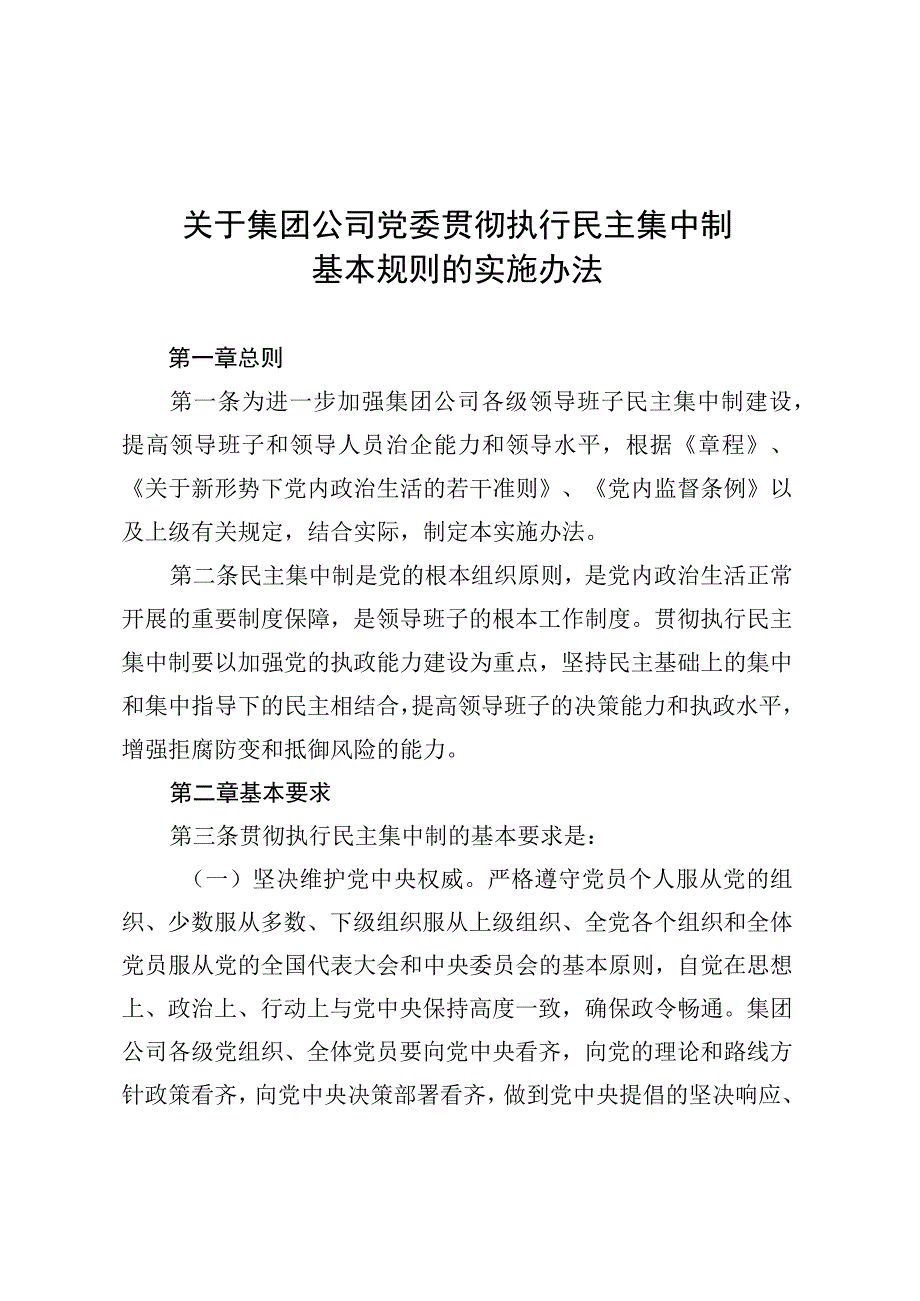 关于集团公司党委贯彻执行民主集中制基本规则的实施办法

第一章总则

第一条为进一步加强集团公司各级领导班子民主集中制建设，提高领导班子和领导人员治企能力和领导水平，根据《章程》、《关于新形势下党内政治生活的若干准则》、《党内监督条例》以及上级有关规定，结合实际，制定本实施办法。

第二条民主集中制是党的根本组织原则，是党内政治生活正常开展的重要制度保障，是领导班子的根本工作制度。贯彻执行民主集中制要以加强党的执政能力建设为重点，坚持民主基础上的集中和集中指导下的民主相结合，提高领导班子的决策能力和执政水平，增强拒腐防变和抵御风险的能力。

第二章基本要求

第三条贯彻执行民主集中制的基本要求是：

（一）坚决维护党中央权威。严格遵守党员个人服从党的组织、少数服从多数、下级组织服从上级组织、全党各个组织和全体党员服从党的全国代表大会和中央委员会的基本原则，自觉在思想上、政治上、行动上与党中央保持高度一致，确保政令畅通。集团公司各级党组织、全体党员要向党中央看齐，向党的理论和路线方针政策看齐，向党中央决策部署看齐，做到党中央提倡的坚决响应、